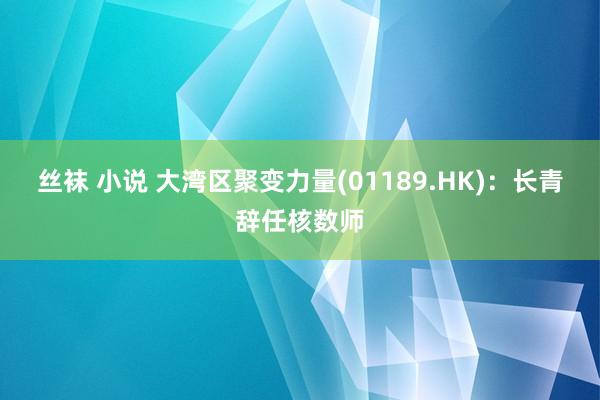 丝袜 小说 大湾区聚变力量(01189.HK)：长青辞任核数师